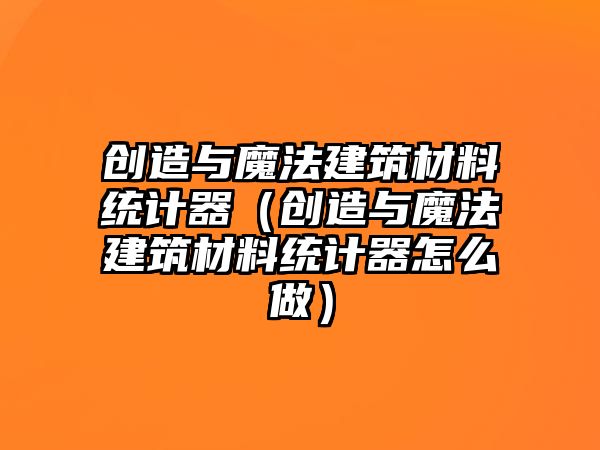 创造与魔法建筑材料统计器（创造与魔法建筑材料统计器怎么做）